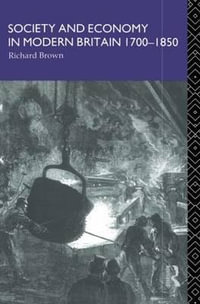 SOCIETY AND ECONOMY IN MODERN BRITAIN 1700–1850
Richard Brown